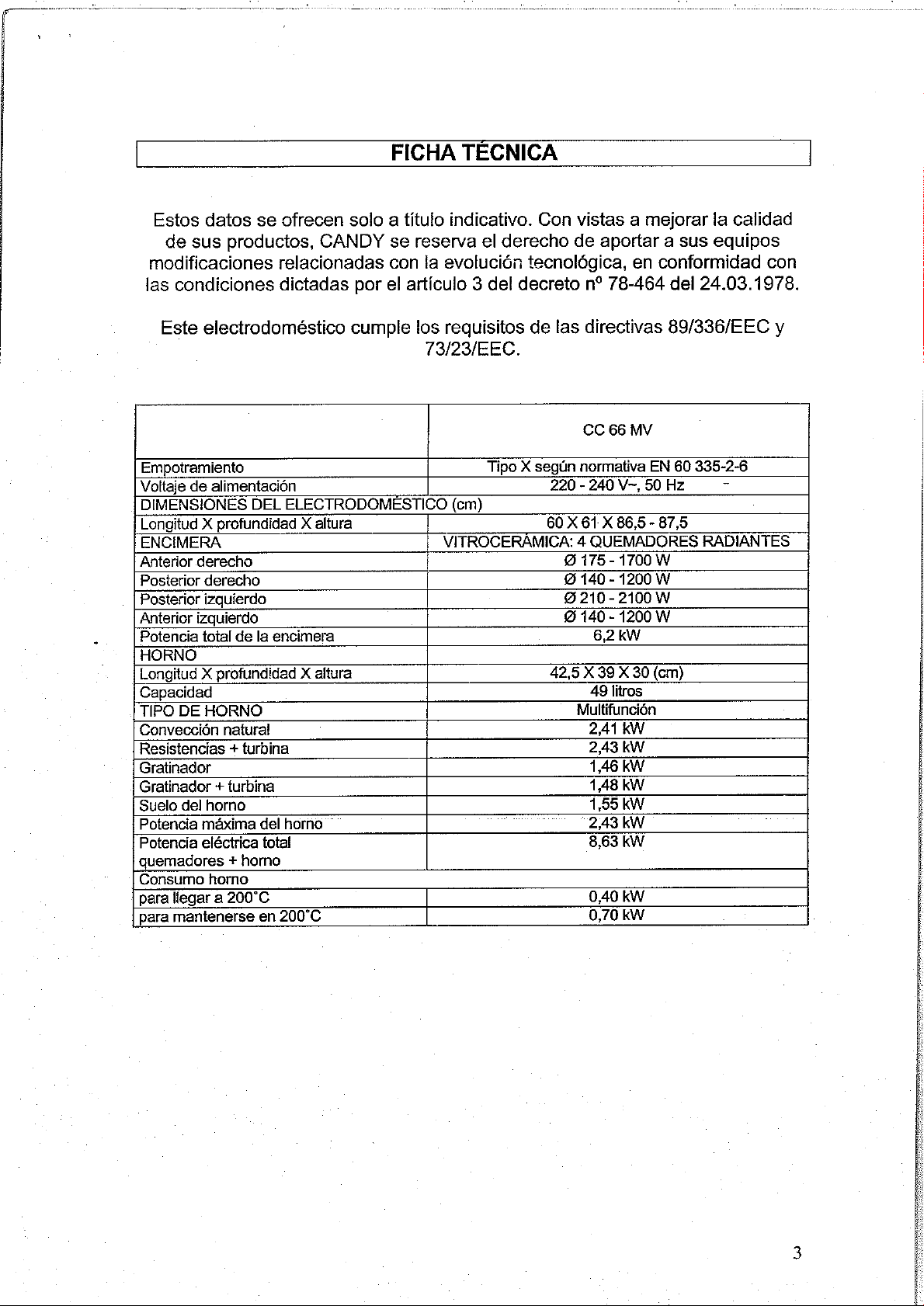 FICHA TÉCNICA

Estos datos se ofrecen solo a título indicativo. Con vistas a mejorar la calidad de sus productos, CANDY se reserva el derecho de aportar a sus equipos modificaciones relacionadas con la evolución tecnológica, en conformidad con las condiciones dictadas por el artículo 3 del decreto nº 78-464 del 24.03.1978.

Este electrodoméstico cumple los requisitos de las directivas 89/336/EEC y 73/23/EEC.

|  | CC 66 MV |
|---|---|
| Empotramiento | Tipo X según normativa EN 60 335-2-6 |
| Voltaje de alimentación | 220 - 240 V~, 50 Hz |
| DIMENSIONES DEL ELECTRODOMÉSTICO (cm) |  |
| Longitud X profundidad X altura | 60 X 61 X 86,5 - 87,5 |
| ENCIMERA | VITROCERÁMICA: 4 QUEMADORES RADIANTES |
| Anterior derecho | Ø 175 - 1700 W |
| Posterior derecho | Ø 140 - 1200 W |
| Posterior izquierdo | Ø 210 - 2100 W |
| Anterior izquierdo | Ø 140 - 1200 W |
| Potencia total de la encimera | 6,2 kW |
| HORNO |  |
| Longitud X profundidad X altura | 42,5 X 39 X 30 (cm) |
| Capacidad | 49 litros |
| TIPO DE HORNO | Multifunción |
| Convección natural | 2,41 kW |
| Resistencias + turbina | 2,43 kW |
| Gratinador | 1,46 kW |
| Gratinador + turbina | 1,48 kW |
| Suelo del horno | 1,55 kW |
| Potencia máxima del horno | 2,43 kW |
| Potencia eléctrica total quemadores + horno | 8,63 kW |
| Consumo horno |  |
| para llegar a 200°C | 0,40 kW |
| para mantenerse en 200°C | 0,70 kW |

3